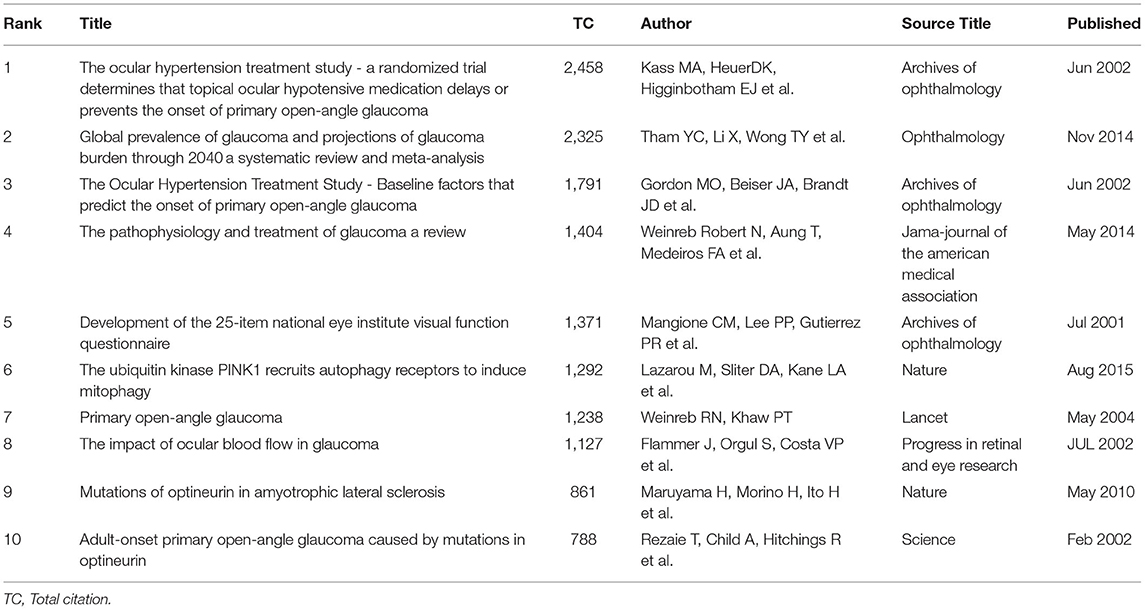 | Rank | Title | TC | Author | Source Title | Published |
|---|---|---|---|---|---|
| 1 | The ocular hypertension treatment study - a randomized trial determines that topical ocular hypotensive medication delays or prevents the onset of primary open-angle glaucoma | 2,458 | Kass MA, HeuerDK, Higginbotham EJ et al. | Archives of ophthalmology | Jun 2002 |
| 2 | Global prevalence of glaucoma and projections of glaucoma burden through 2040 a systematic review and meta-analysis | 2,325 | Tham YC, Li X, Wong TY et al. | Ophthalmology | Nov 2014 |
| 3 | The Ocular Hypertension Treatment Study - Baseline factors that predict the onset of primary open-angle glaucoma | 1,791 | Gordon MO, Beiser JA, Brandt JD et al. | Archives of ophthalmology | Jun 2002 |
| 4 | The pathophysiology and treatment of glaucoma a review | 1,404 | Weinreb Robert N, Aung T, Medeiros FA et al. | Jama-journal of the american medical association | May 2014 |
| 5 | Development of the 25-item national eye institute visual function questionnaire | 1,371 | Mangione CM, Lee PP, Gutierrez PR et al. | Archives of ophthalmology | Jul 2001 |
| 6 | The ubiquitin kinase PINK1 recruits autophagy receptors to induce mitophagy | 1,292 | Lazarou M, Sliter DA, Kane LA et al. | Nature | Aug 2015 |
| 7 | Primary open-angle glaucoma | 1,238 | Weinreb RN, Khaw PT | Lancet | May 2004 |
| 8 | The impact of ocular blood flow in glaucoma | 1,127 | Flammer J, Orgul S, Costa VP et al. | Progress in retinal and eye research | JUL 2002 |
| 9 | Mutations of optineurin in amyotrophic lateral sclerosis | 861 | Maruyama H, Morino H, Ito H et al. | Nature | May 2010 |
| 10 | Adult-onset primary open-angle glaucoma caused by mutations in optineurin | 788 | Rezaie T, Child A, Hitchings R et al. | Science | Feb 2002 |

TC, Total citation.